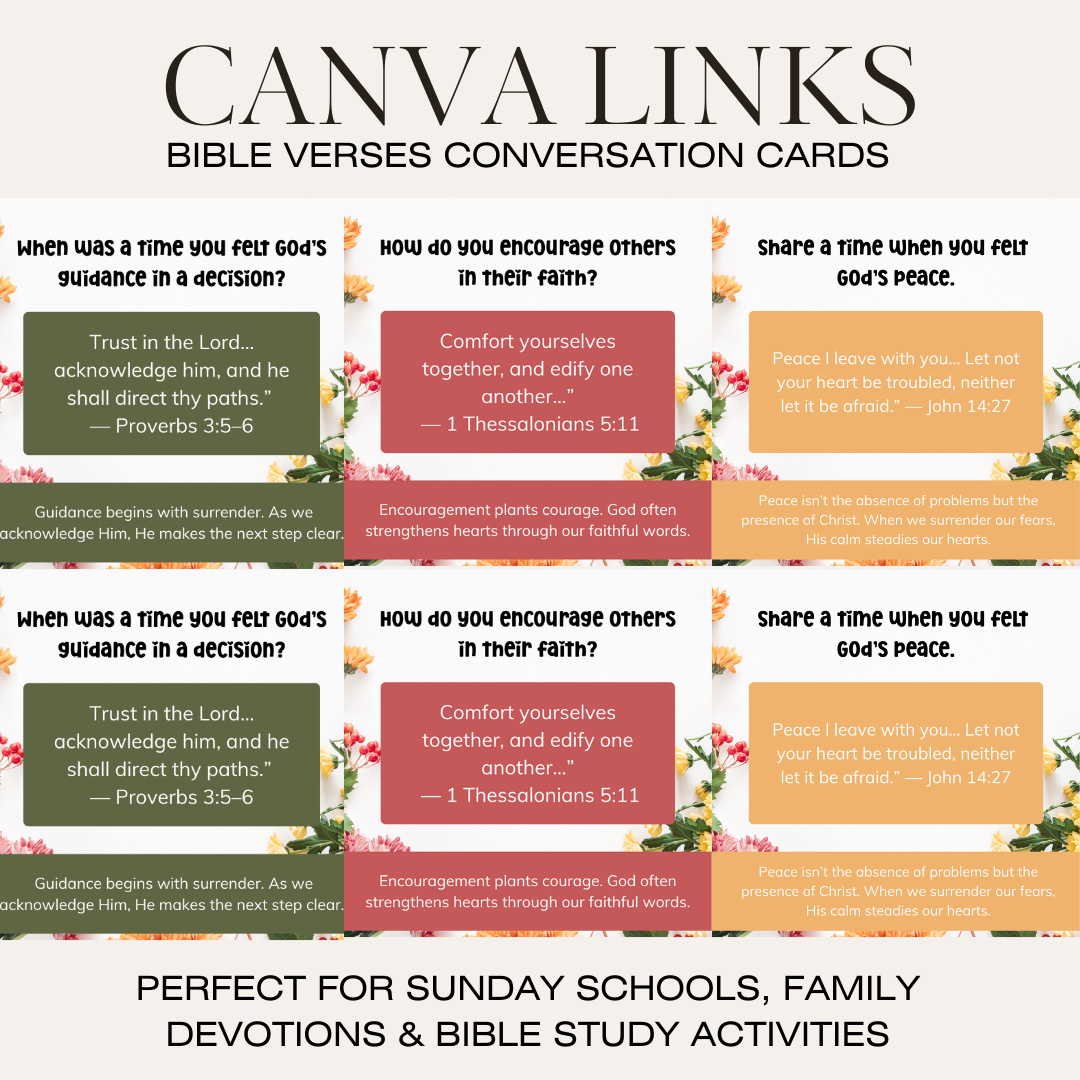 CANVA LINKS
BIBLE VERSES CONVERSATION CARDS

When was a time you felt God's guidance in a decision?

Trust in the Lord... acknowledge him, and he shall direct thy paths." — Proverbs 3:5–6

Guidance begins with surrender. As we acknowledge Him, He makes the next step clear.

How do you encourage others in their faith?

Comfort yourselves together, and edify one another..." — 1 Thessalonians 5:11

Encouragement plants courage. God often strengthens hearts through our faithful words.

Share a time when you felt God's peace.

Peace I leave with you... Let not your heart be troubled, neither let it be afraid." — John 14:27

Peace isn't the absence of problems but the presence of Christ. When we surrender our fears, His calm steadies our hearts.

When was a time you felt God's guidance in a decision?

Trust in the Lord... acknowledge him, and he shall direct thy paths." — Proverbs 3:5–6

Guidance begins with surrender. As we acknowledge Him, He makes the next step clear.

How do you encourage others in their faith?

Comfort yourselves together, and edify one another..." — 1 Thessalonians 5:11

Encouragement plants courage. God often strengthens hearts through our faithful words.

Share a time when you felt God's peace.

Peace I leave with you... Let not your heart be troubled, neither let it be afraid." — John 14:27

Peace isn't the absence of problems but the presence of Christ. When we surrender our fears, His calm steadies our hearts.

PERFECT FOR SUNDAY SCHOOLS, FAMILY DEVOTIONS & BIBLE STUDY ACTIVITIES